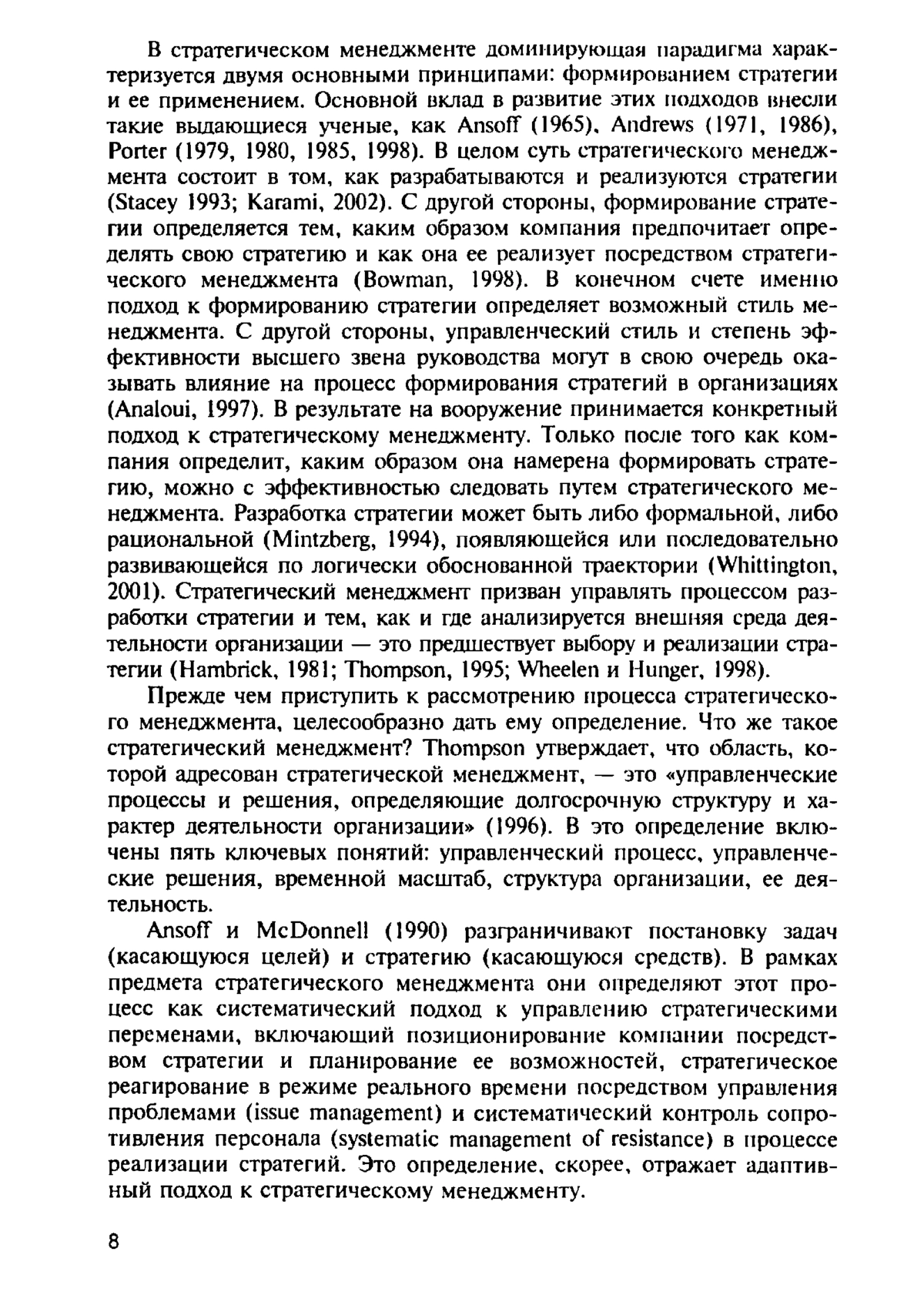 В стратегическом менеджменте доминирующая парадигма характеризуется двумя основными принципами: формированием стратегии и ее применением. Основной вклад в развитие этих подходов внесли такие выдающиеся ученые, как Ansoff (1965), Andrews (1971, 1986), Porter (1979, 1980, 1985, 1998). В целом суть стратегического менеджмента состоит в том, как разрабатываются и реализуются стратегии (Stacey 1993; Karami, 2002). С другой стороны, формирование стратегии определяется тем, каким образом компания предпочитает определять свою стратегию и как она ее реализует посредством стратегического менеджмента (Bowman, 1998). В конечном счете именно подход к формированию стратегии определяет возможный стиль менеджмента. С другой стороны, управленческий стиль и степень эффективности высшего звена руководства могут в свою очередь оказывать влияние на процесс формирования стратегий в организациях (Analoui, 1997). В результате на вооружение принимается конкретный подход к стратегическому менеджменту. Только после того как компания определит, каким образом она намерена формировать стратегию, можно с эффективностью следовать путем стратегического менеджмента. Разработка стратегии может быть либо формальной, либо рациональной (Mintzberg, 1994), появляющейся или последовательно развивающейся по логически обоснованной траектории (Whittington, 2001). Стратегический менеджмент призван управлять процессом разработки стратегии и тем, как и где анализируется внешняя среда деятельности организации — это предшествует выбору и реализации стратегии (Hambrick, 1981; Thompson, 1995; Wheelen и Hunger, 1998).

Прежде чем приступить к рассмотрению процесса стратегического менеджмента, целесообразно дать ему определение. Что же такое стратегический менеджмент? Thompson утверждает, что область, которой адресован стратегической менеджмент, — это «управленческие процессы и решения, определяющие долгосрочную структуру и характер деятельности организации» (1996). В это определение включены пять ключевых понятий: управленческий процесс, управленческие решения, временной масштаб, структура организации, ее деятельность.

Ansoff и McDonnell (1990) разграничивают постановку задач (касающуюся целей) и стратегию (касающуюся средств). В рамках предмета стратегического менеджмента они определяют этот процесс как систематический подход к управлению стратегическими переменами, включающий позиционирование компании посредством стратегии и планирование ее возможностей, стратегическое реагирование в режиме реального времени посредством управления проблемами (issue management) и систематический контроль сопротивления персонала (systematic management of resistance) в процессе реализации стратегий. Это определение, скорее, отражает адаптивный подход к стратегическому менеджменту.

8